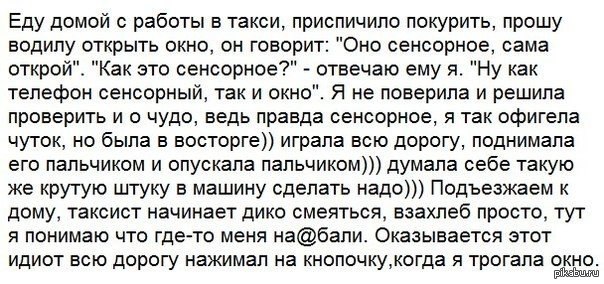 Еду домой с работы в такси, приспичило покурить, прошу водилу открыть окно, он говорит: "Оно сенсорное, сама открой". "Как это сенсорное?" - отвечаю ему я. "Ну как телефон сенсорный, так и окно". Я не поверила и решила проверить и о чудо, ведь правда сенсорное, я так офигела чуток, но была в восторге)) играла всю дорогу, поднимала его пальчиком и опускала пальчиком))) думала себе такую же крутую штуку в машину сделать надо))) Подъезжаем к дому, таксист начинает дико смеяться, взахлеб просто, тут я понимаю что где-то меня на@бали. Оказывается этот идиот всю дорогу нажимал на кнопочку,когда я трогала окно.

pikabu.ru